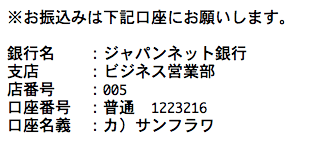 ※お振込みは下記口座にお願いします。

銀行名　　：ジャパンネット銀行
支店　　　：ビジネス営業部
店番号　　：005
口座番号　：普通　1223216
口座名義　：カ）サンフラワ